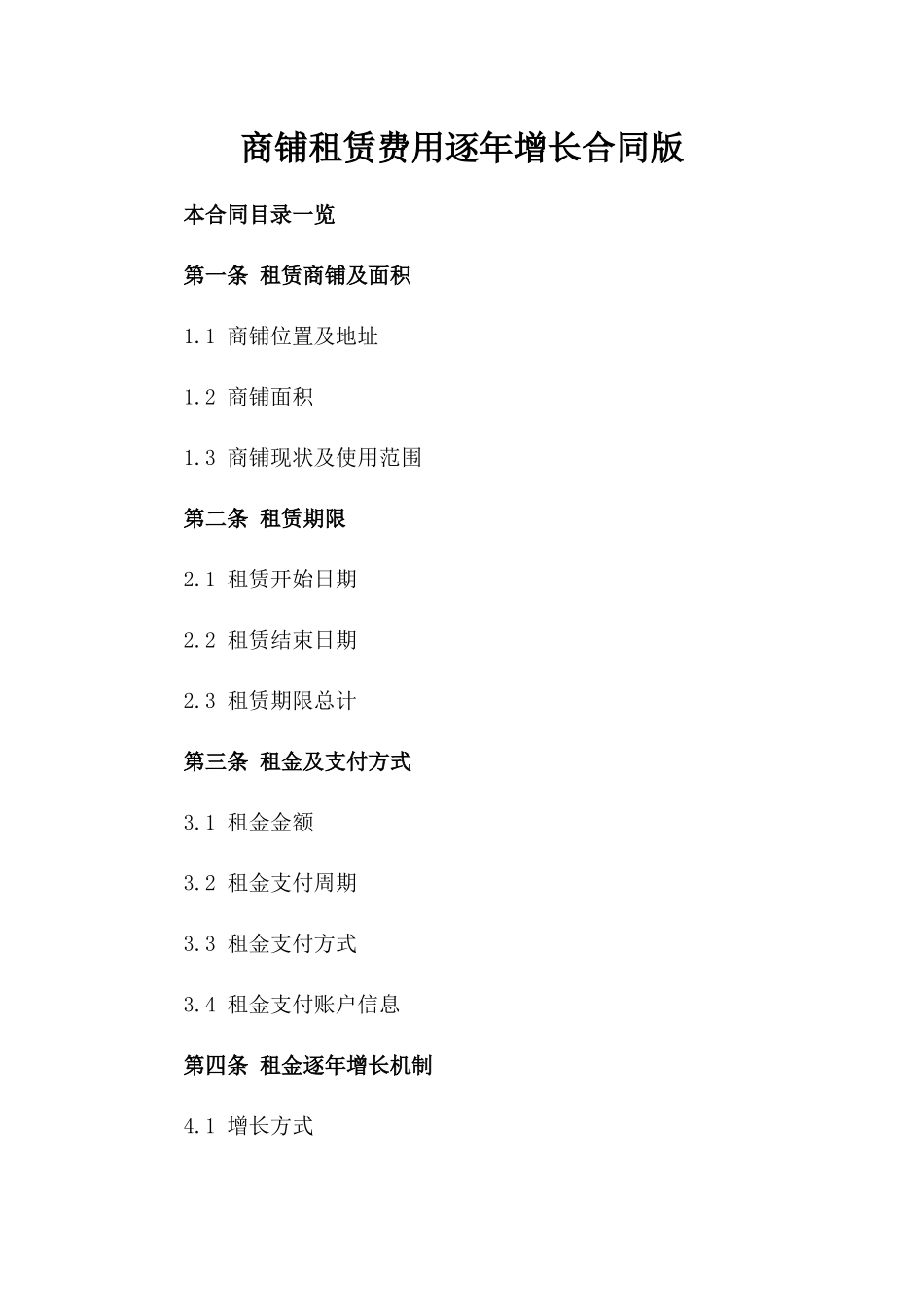 商铺租赁费用逐年增长合同版

本合同目录一览

第一条 租赁商铺及面积

1.1 商铺位置及地址

1.2 商铺面积

1.3 商铺现状及使用范围

第二条 租赁期限

2.1 租赁开始日期

2.2 租赁结束日期

2.3 租赁期限总计

第三条 租金及支付方式

3.1 租金金额

3.2 租金支付周期

3.3 租金支付方式

3.4 租金支付账户信息

第四条 租金逐年增长机制

4.1 增长方式